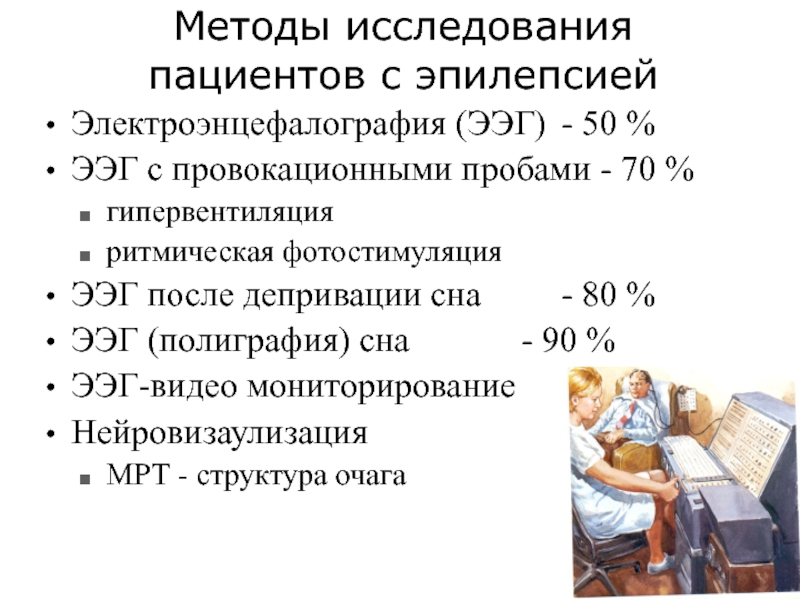 Методы исследования пациентов с эпилепсией

• Электроэнцефалография (ЭЭГ) - 50 %
• ЭЭГ с провокационными пробами - 70 %
• гипервентиляция
• ритмическая фотостимуляция
• ЭЭГ после депривации сна - 80 %
• ЭЭГ (полиграфия) сна - 90 %
• ЭЭГ-видео мониторирование
• Нейровизаулизация
• МРТ - структура очага